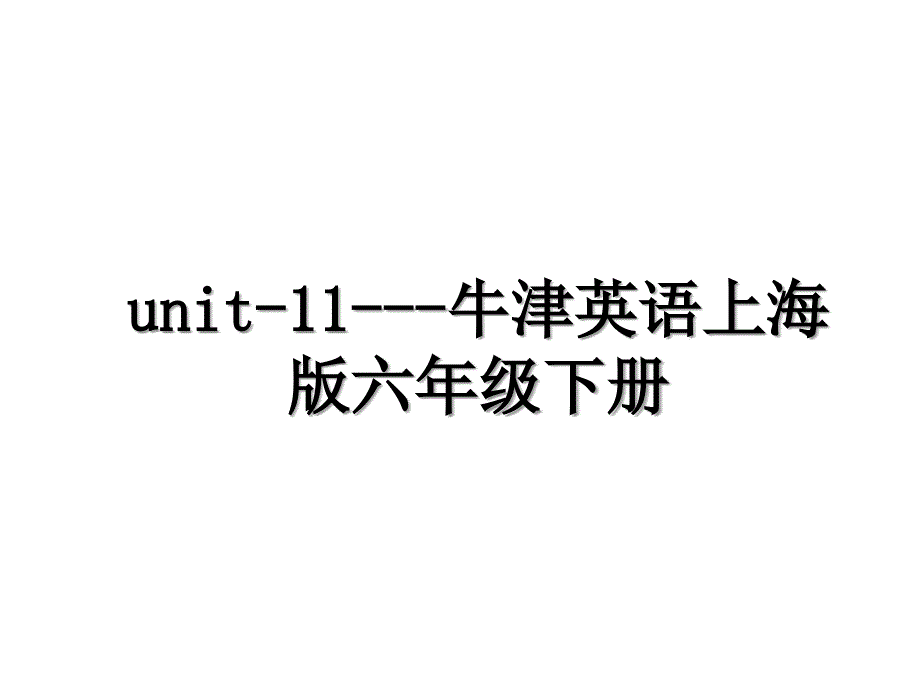 unit-11---牛津英语上海版六年级下册